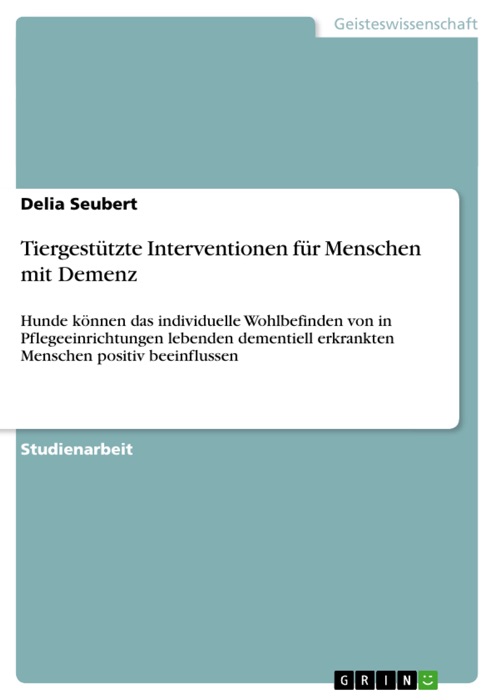 Geisteswissenschaft

Delia Seubert

Tiergestützte Interventionen für Menschen mit Demenz

Hunde können das individuelle Wohlbefinden von in Pflegeeinrichtungen lebenden dementiell erkrankten Menschen positiv beeinflussen

Studienarbeit

GRIN